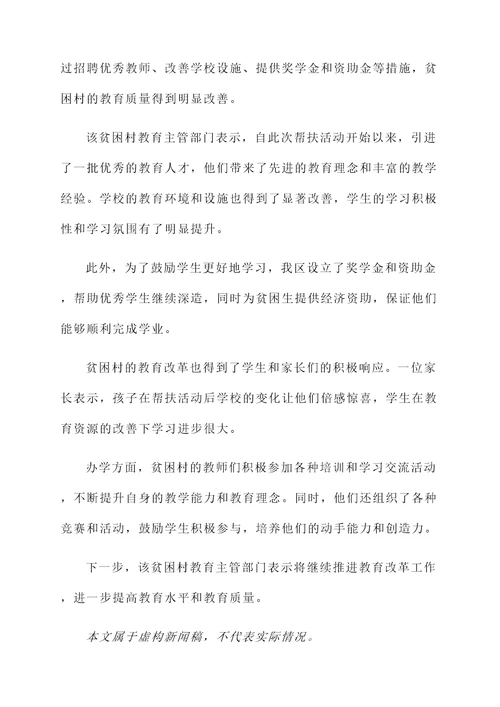 过招聘优秀教师、改善学校设施、提供奖学金和资助金等措施，贫困村的教育质量得到明显改善。

该贫困村教育主管部门表示，自此次帮扶活动开始以来，引进了一批优秀的教育人才，他们带来了先进的教育理念和丰富的教学经验。学校的教育环境和设施也得到了显著改善，学生的学习积极性和学习氛围有了明显提升。

此外，为了鼓励学生更好地学习，我区设立了奖学金和资助金，帮助优秀学生继续深造，同时为贫困生提供经济资助，保证他们能够顺利完成学业。

贫困村的教育改革也得到了学生和家长们的积极响应。一位家长表示，孩子在帮扶活动后学校的变化让他们倍感惊喜，学生在教育资源的改善下学习进步很大。

办学方面，贫困村的教师们积极参加各种培训和学习交流活动，不断提升自身的教学能力和教育理念。同时，他们还组织了各种竞赛和活动，鼓励学生积极参与，培养他们的动手能力和创造力。

下一步，该贫困村教育主管部门表示将继续推进教育改革工作，进一步提高教育水平和教育质量。

本文属于虚构新闻稿，不代表实际情况。